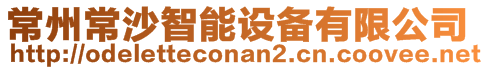 常州常沙智能设备有限公司
http://odeletteconan2.cn.coovee.net